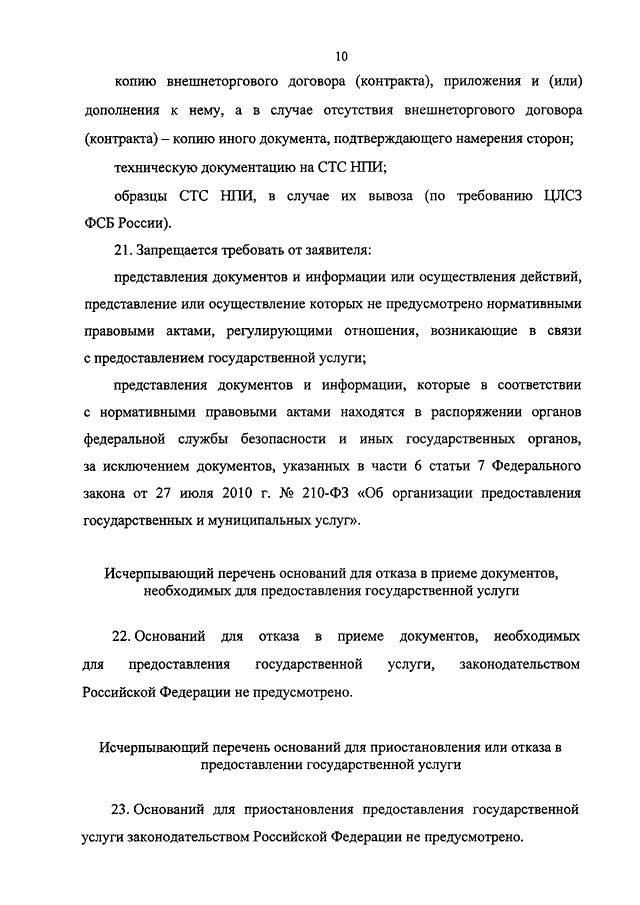 10

копию внешнеторгового договора (контракта), приложения и (или) дополнения к нему, а в случае отсутствия внешнеторгового договора (контракта) – копию иного документа, подтверждающего намерения сторон;

техническую документацию на СТС НПИ;

образцы СТС НПИ, в случае их вывоза (по требованию ЦЛСЗ ФСБ России).

21. Запрещается требовать от заявителя:

представления документов и информации или осуществления действий, представление или осуществление которых не предусмотрено нормативными правовыми актами, регулирующими отношения, возникающие в связи с предоставлением государственной услуги;

представления документов и информации, которые в соответствии с нормативными правовыми актами находятся в распоряжении органов федеральной службы безопасности и иных государственных органов, за исключением документов, указанных в части 6 статьи 7 Федерального закона от 27 июля 2010 г. № 210-ФЗ «Об организации предоставления государственных и муниципальных услуг».

Исчерпывающий перечень оснований для отказа в приеме документов, необходимых для предоставления государственной услуги

22. Оснований для отказа в приеме документов, необходимых для предоставления государственной услуги, законодательством Российской Федерации не предусмотрено.

Исчерпывающий перечень оснований для приостановления или отказа в предоставлении государственной услуги

23. Оснований для приостановления предоставления государственной услуги законодательством Российской Федерации не предусмотрено.